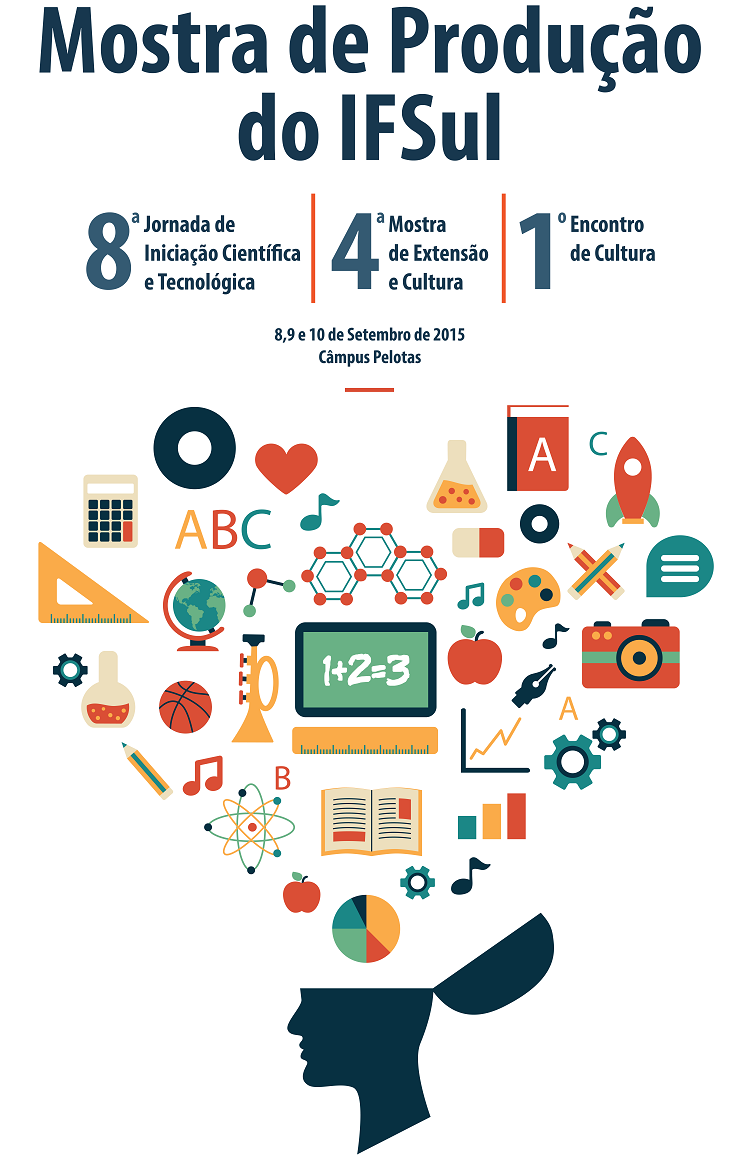 Mostra de Produção do IFSul

8ª Jornada de Iniciação Científica e Tecnológica

4ª Mostra de Extensão e Cultura

1º Encontro de Cultura

8,9 e 10 de Setembro de 2015
Câmpus Pelotas

A

C

ABC

1+2=3

A

B